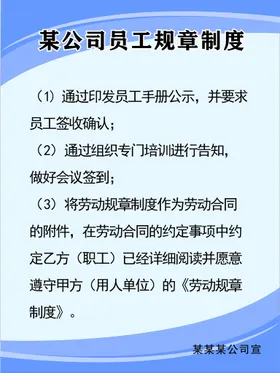 某公司员工规章制度

（1）通过印发员工手册公示，并要求员工签收确认；

（2）通过组织专门培训进行告知，做好会议签到；

（3）将劳动规章制度作为劳动合同的附件，在劳动合同的约定事项中约定乙方（职工）已经详细阅读并愿意遵守甲方（用人单位）的《劳动规章制度》。

某某某公司宣